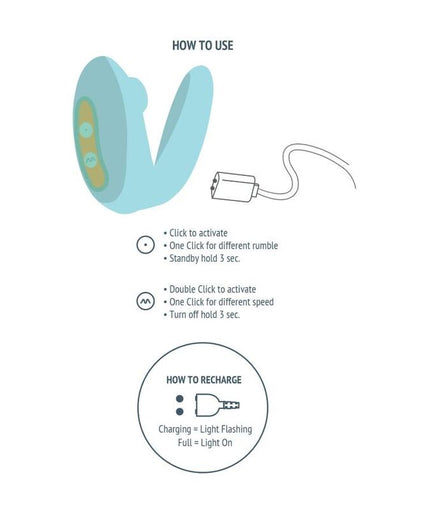 HOW TO USE

• Click to activate
• One Click for different rumble
• Standby hold 3 sec.

• Double Click to activate
• One Click for different speed
• Turn off hold 3 sec.

HOW TO RECHARGE

Charging = Light Flashing
Full = Light On